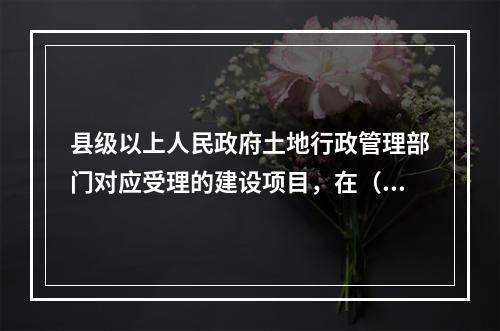 县级以上人民政府土地行政管理部门对应受理的建设项目，在（...